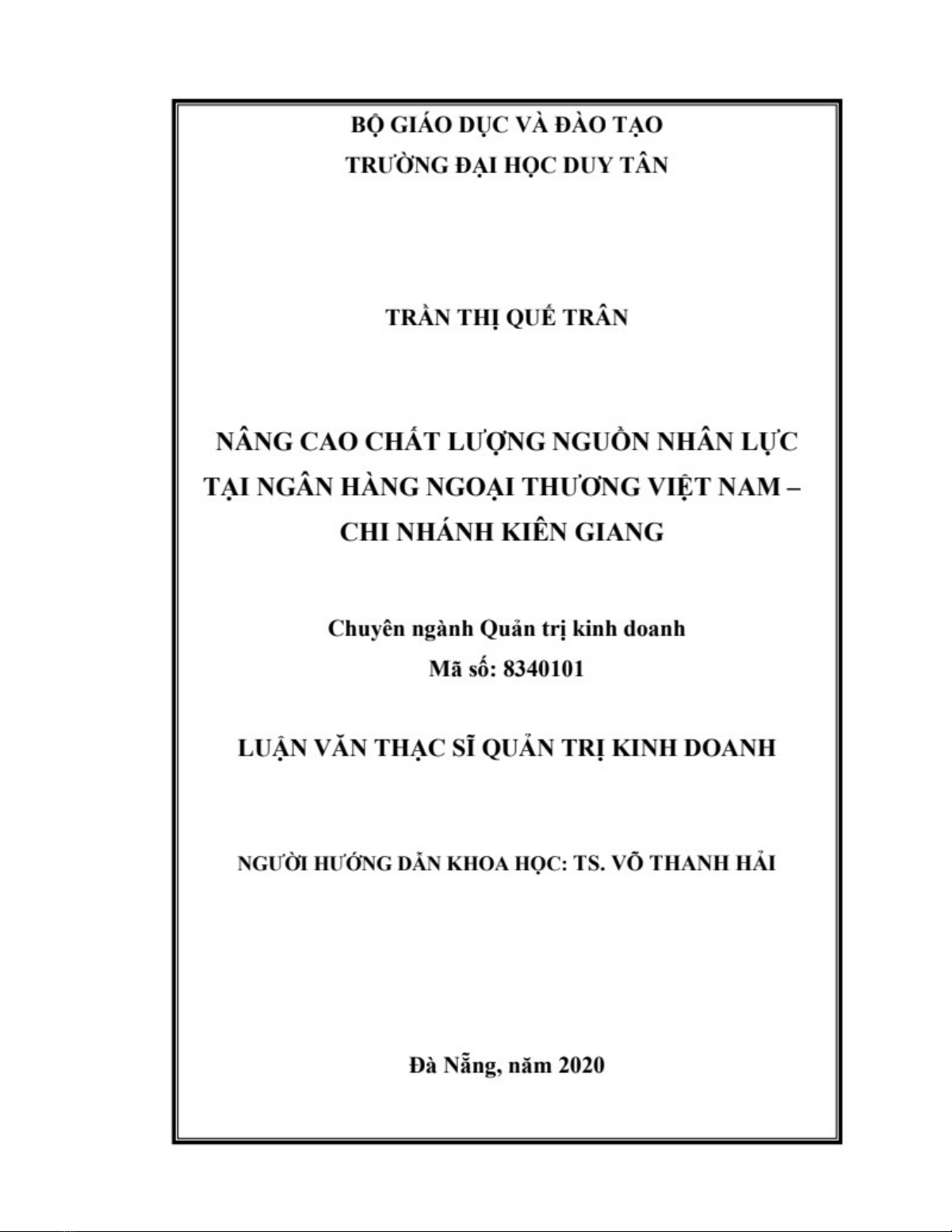 BỘ GIÁO DỤC VÀ ĐÀO TẠO
TRƯỜNG ĐẠI HỌC DUY TÂN

TRẦN THỊ QUẾ TRÂN

NÂNG CAO CHẤT LƯỢNG NGUỒN NHÂN LỰC TẠI NGÂN HÀNG NGOẠI THƯƠNG VIỆT NAM – CHI NHÁNH KIÊN GIANG

Chuyên ngành Quản trị kinh doanh
Mã số: 8340101

LUẬN VĂN THẠC SĨ QUẢN TRỊ KINH DOANH

NGƯỜI HƯỚNG DẪN KHOA HỌC: TS. VÕ THANH HẢI

Đà Nẵng, năm 2020